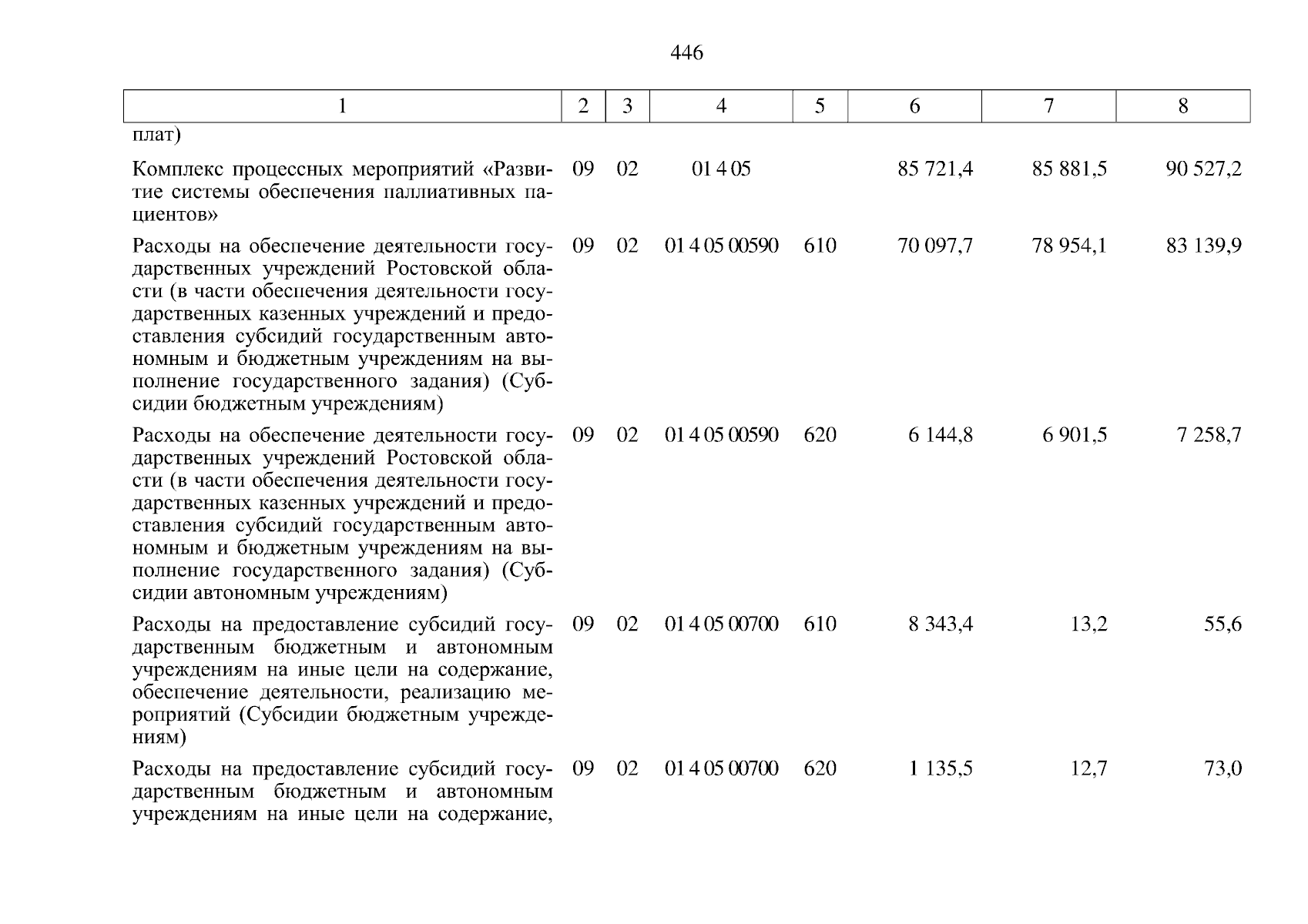 446

| 1 | 2 | 3 | 4 | 5 | 6 | 7 | 8 |
|---|---|---|---|---|---|---|---|
| плат) | | | | | | | |
| Комплекс процессных мероприятий «Развитие системы обеспечения паллиативных пациентов» | 09 | 02 | 01 4 05 | | 85 721,4 | 85 881,5 | 90 527,2 |
| Расходы на обеспечение деятельности государственных учреждений Ростовской области (в части обеспечения деятельности государственных казенных учреждений и предоставления субсидий государственным автономным и бюджетным учреждениям на выполнение государственного задания) (Субсидии бюджетным учреждениям) | 09 | 02 | 01 4 05 00590 | 610 | 70 097,7 | 78 954,1 | 83 139,9 |
| Расходы на обеспечение деятельности государственных учреждений Ростовской области (в части обеспечения деятельности государственных казенных учреждений и предоставления субсидий государственным автономным и бюджетным учреждениям на выполнение государственного задания) (Субсидии автономным учреждениям) | 09 | 02 | 01 4 05 00590 | 620 | 6 144,8 | 6 901,5 | 7 258,7 |
| Расходы на предоставление субсидий государственным бюджетным и автономным учреждениям на иные цели на содержание, обеспечение деятельности, реализацию мероприятий (Субсидии бюджетным учреждениям) | 09 | 02 | 01 4 05 00700 | 610 | 8 343,4 | 13,2 | 55,6 |
| Расходы на предоставление субсидий государственным бюджетным и автономным учреждениям на иные цели на содержание, | 09 | 02 | 01 4 05 00700 | 620 | 1 135,5 | 12,7 | 73,0 |